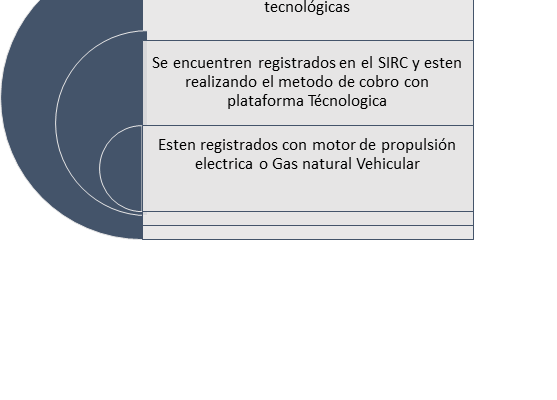 tecnológicas

Se encuentren registrados en el SIRC y esten realizando el metodo de cobro con plataforma Técnologica

Esten registrados con motor de propulsión electrica o Gas natural Vehicular